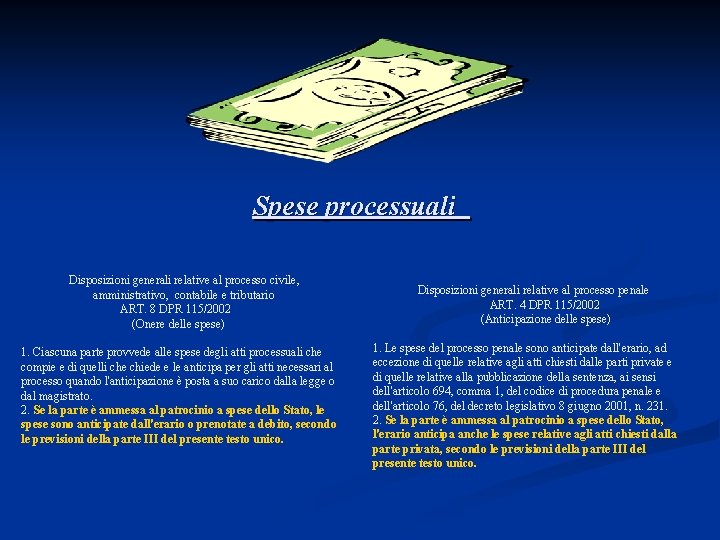 Spese processuali

Disposizioni generali relative al processo civile, amministrativo, contabile e tributario
ART. 8 DPR 115/2002
(Onere delle spese)

1. Ciascuna parte provvede alle spese degli atti processuali che compie e di quelli che chiede e le anticipa per gli atti necessari al processo quando l'anticipazione è posta a suo carico dalla legge o dal magistrato.
2. Se la parte è ammessa al patrocinio a spese dello Stato, le spese sono anticipate dall'erario o prenotate a debito, secondo le previsioni della parte III del presente testo unico.

Disposizioni generali relative al processo penale
ART. 4 DPR 115/2002
(Anticipazione delle spese)

1. Le spese del processo penale sono anticipate dall'erario, ad eccezione di quelle relative agli atti chiesti dalle parti private e di quelle relative alla pubblicazione della sentenza, ai sensi dell'articolo 694, comma 1, del codice di procedura penale e dell'articolo 76, del decreto legislativo 8 giugno 2001, n. 231.
2. Se la parte è ammessa al patrocinio a spese dello Stato, l'erario anticipa anche le spese relative agli atti chiesti dalla parte privata, secondo le previsioni della parte III del presente testo unico.